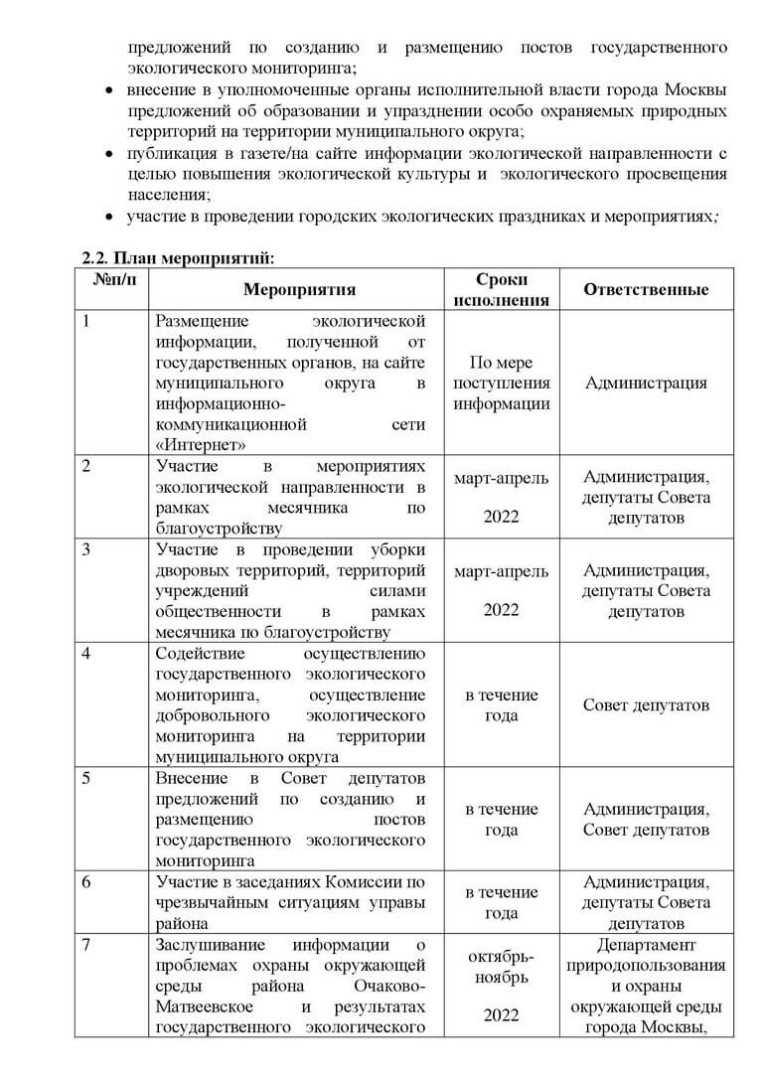 предложений по созданию и размещению постов государственного экологического мониторинга;

• внесение в уполномоченные органы исполнительной власти города Москвы предложений об образовании и упразднении особо охраняемых природных территорий на территории муниципального округа;
• публикация в газете/на сайте информации экологической направленности с целью повышения экологической культуры и экологического просвещения населения;
• участие в проведении городских экологических праздниках и мероприятиях;

2.2. План мероприятий:

| №п/п | Мероприятия | Сроки исполнения | Ответственные |
|---|---|---|---|
| 1 | Размещение экологической информации, полученной от государственных органов, на сайте муниципального округа в информационно-коммуникационной сети «Интернет» | По мере поступления информации | Администрация |
| 2 | Участие в мероприятиях экологической направленности в рамках месячника по благоустройству | март-апрель 2022 | Администрация, депутаты Совета депутатов |
| 3 | Участие в проведении уборки дворовых территорий, территорий учреждений силами общественности в рамках месячника по благоустройству | март-апрель 2022 | Администрация, депутаты Совета депутатов |
| 4 | Содействие осуществлению государственного экологического мониторинга, осуществление добровольного экологического мониторинга на территории муниципального округа | в течение года | Совет депутатов |
| 5 | Внесение в Совет депутатов предложений по созданию и размещению постов государственного экологического мониторинга | в течение года | Администрация, Совет депутатов |
| 6 | Участие в заседаниях Комиссии по чрезвычайным ситуациям управы района | в течение года | Администрация, депутаты Совета депутатов |
| 7 | Заслушивание информации о проблемах охраны окружающей среды района Очаково-Матвеевское и результатах государственного экологического | октябрь-ноябрь 2022 | Департамент природопользования и охраны окружающей среды города Москвы, |